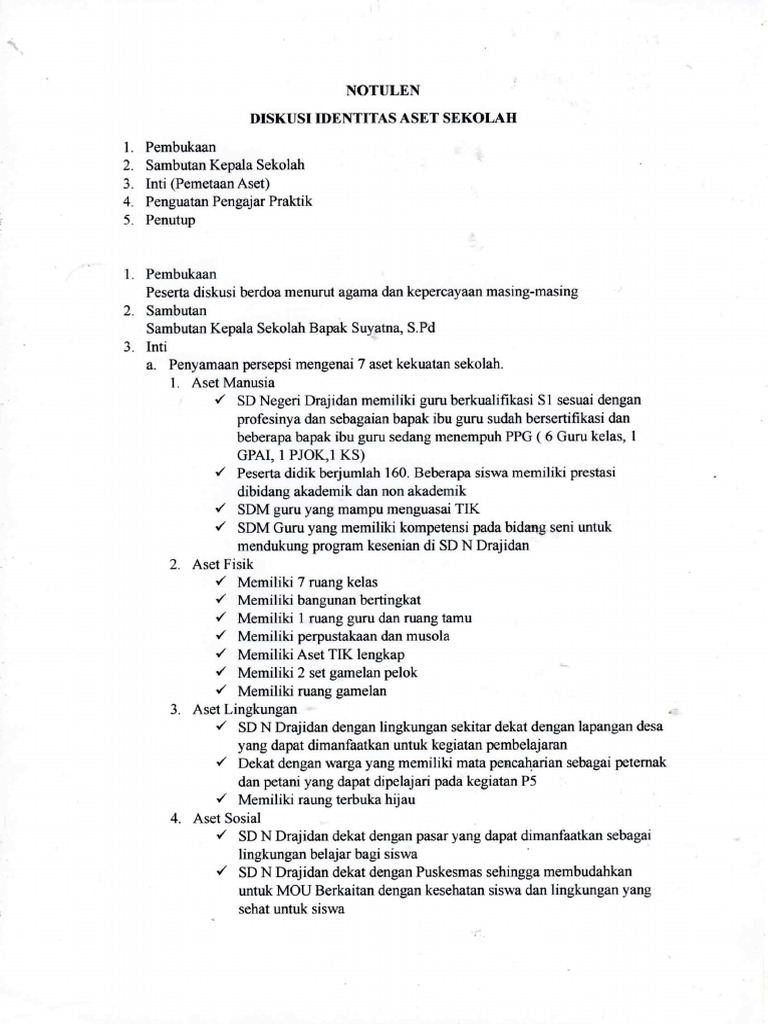 NOTULEN

DISKUSI IDENTITAS ASET SEKOLAH

1. Pembukaan
2. Sambutan Kepala Sekolah
3. Inti (Pemetaan Aset)
4. Penguatan Pengajar Praktik
5. Penutup

1. Pembukaan
Peserta diskusi berdoa menurut agama dan kepercayaan masing-masing
2. Sambutan
Sambutan Kepala Sekolah Bapak Suyatna, S.Pd
3. Inti
a. Penyamaan persepsi mengenai 7 aset kekuatan sekolah.
1. Aset Manusia
✓ SD Negeri Drajidan memiliki guru berkualifikasi S1 sesuai dengan profesinya dan sebagaian bapak ibu guru sudah bersertifikasi dan beberapa bapak ibu guru sedang menempuh PPG ( 6 Guru kelas, 1 GPAI, 1 PJOK,1 KS)
✓ Peserta didik berjumlah 160. Beberapa siswa memiliki prestasi dibidang akademik dan non akademik
✓ SDM guru yang mampu menguasai TIK
✓ SDM Guru yang memiliki kompetensi pada bidang seni untuk mendukung program kesenian di SD N Drajidan
2. Aset Fisik
✓ Memiliki 7 ruang kelas
✓ Memiliki bangunan bertingkat
✓ Memiliki 1 ruang guru dan ruang tamu
✓ Memiliki perpustakaan dan musola
✓ Memiliki Aset TIK lengkap
✓ Memiliki 2 set gamelan pelok
✓ Memiliki ruang gamelan
3. Aset Lingkungan
✓ SD N Drajidan dengan lingkungan sekitar dekat dengan lapangan desa yang dapat dimanfaatkan untuk kegiatan pembelajaran
✓ Dekat dengan warga yang memiliki mata pencaharian sebagai peternak dan petani yang dapat dipelajari pada kegiatan P5
✓ Memiliki raung terbuka hijau
4. Aset Sosial
✓ SD N Drajidan dekat dengan pasar yang dapat dimanfaatkan sebagai lingkungan belajar bagi siswa
✓ SD N Drajidan dekat dengan Puskesmas sehingga membudahkan untuk MOU Berkaitan dengan kesehatan siswa dan lingkungan yang sehat untuk siswa